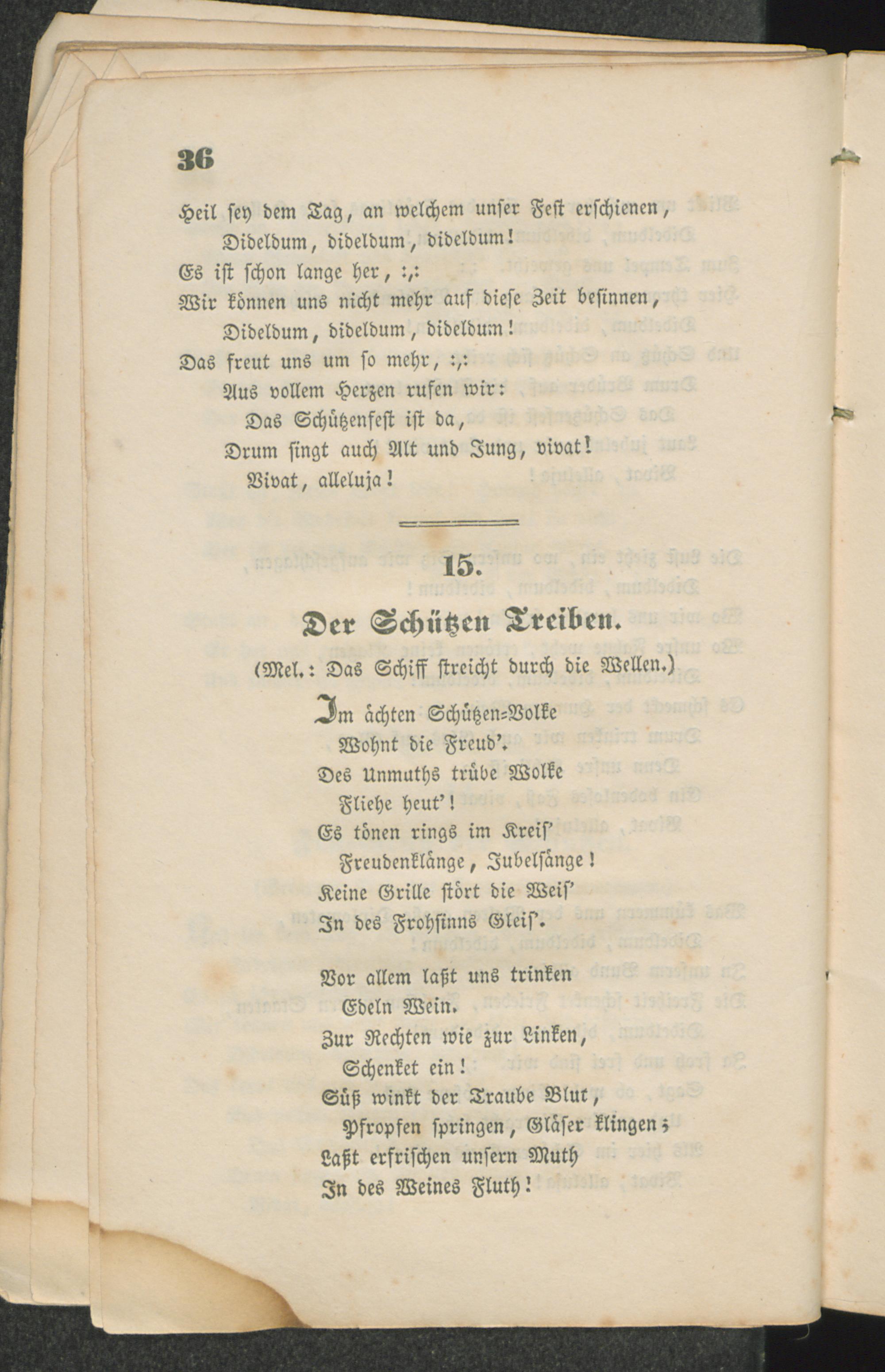 36

Heil sey dem Tag, an welchem unser Fest erschienen,
Dideldum, dideldum, dideldum!
Es ist schon lange her, :,:
Wir können uns nicht mehr auf diese Zeit besinnen,
Dideldum, dideldum, dideldum!
Das freut uns um so mehr, :,:
Aus vollem Herzen rufen wir:
Das Schützenfest ist da,
Drum singt auch Alt und Jung, vivat!
Vivat, alleluja!

15.

Der Schützen Treiben.

(Mel.: Das Schiff streicht durch die Wellen.)

Im ächten Schützen-Volke
Wohnt die Freud'.
Des Unmuths trübe Wolke
Fliehe heut'!
Es tönen rings im Kreis'
Freudenklänge, Jubelsänge!
Keine Grille stört die Weis'
In des Frohsinns Gleis'.

Vor allem laßt uns trinken
Edeln Wein.
Zur Rechten wie zur Linken,
Schenket ein!
Süß winkt der Traube Blut,
Pfropfen springen, Gläser klingen;
Laßt erfrischen unsern Muth
In des Weines Fluth!